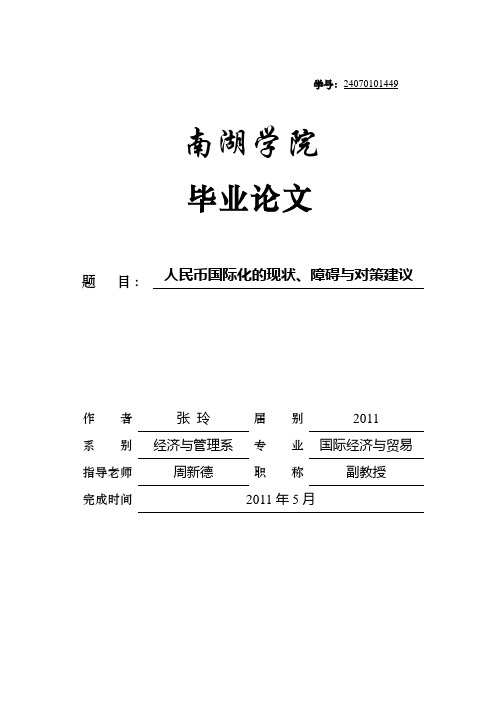 学号：24070101449

南湖学院

毕业论文

题 目： 人民币国际化的现状、障碍与对策建议

作 者 张 玲 届 别 2011

系 别 经济与管理系 专 业 国际经济与贸易

指导老师 周新德 职 称 副教授

完成时间 2011 年 5 月